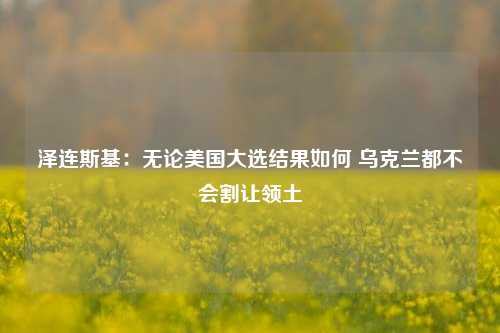 泽连斯基：无论美国大选结果如何 乌克兰都不会割让领土